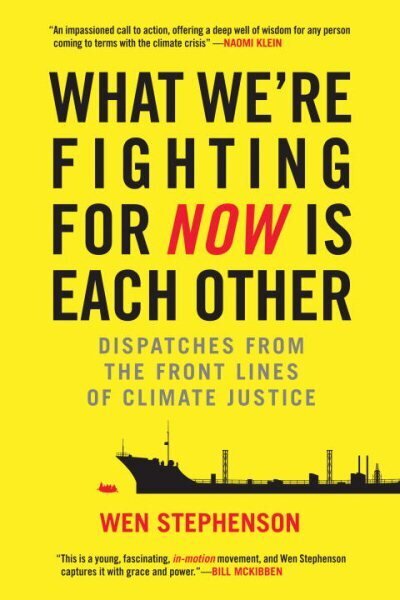 "An impassioned call to action, offering a deep well of wisdom for any person coming to terms with the climate crisis" —NAOMI KLEIN

WHAT WE'RE FIGHTING FOR NOW IS EACH OTHER

DISPATCHES FROM THE FRONT LINES OF CLIMATE JUSTICE

WEN STEPHENSON

"This is a young, fascinating, in-motion movement, and Wen Stephenson captures it with grace and power."—BILL MCKIBBEN